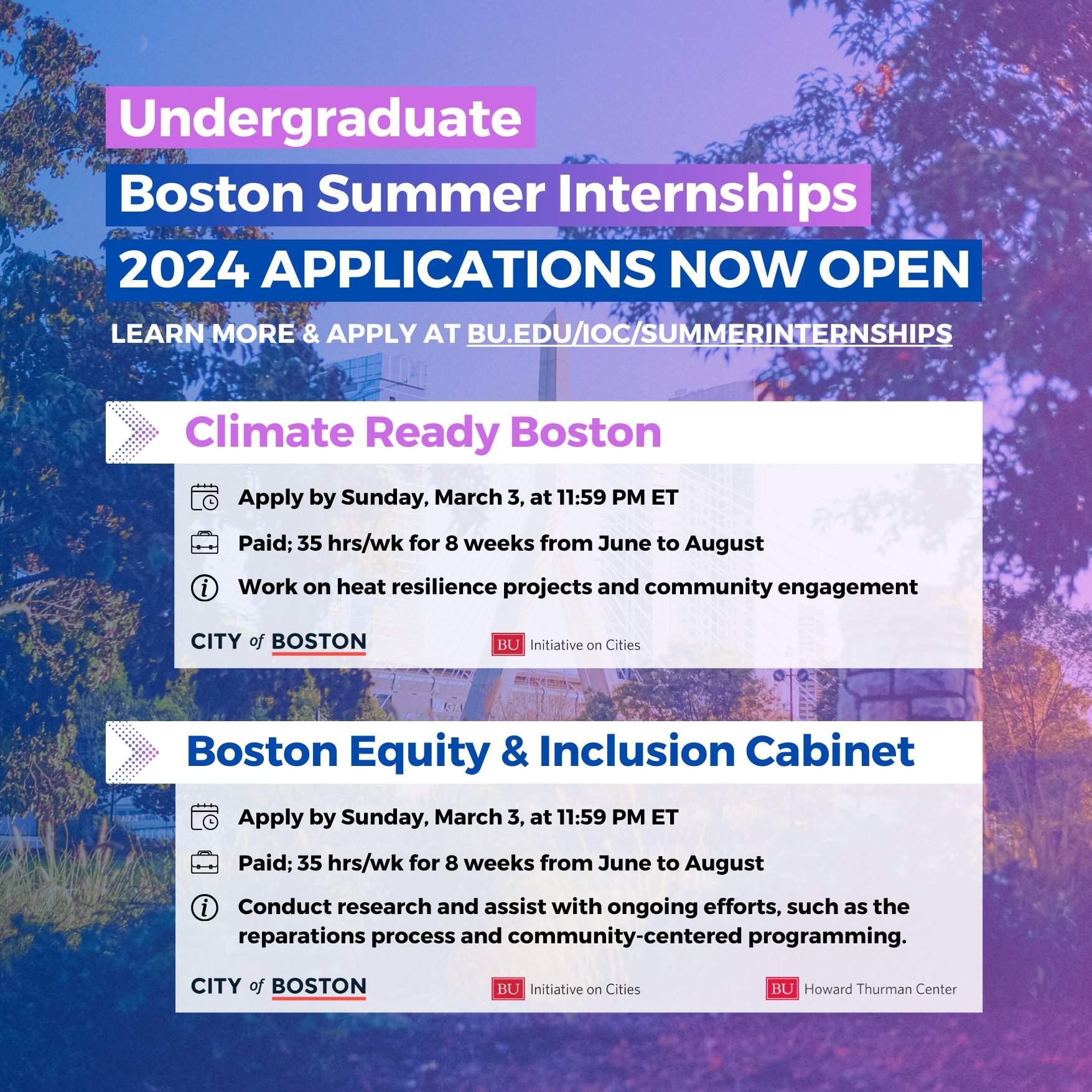 Undergraduate
Boston Summer Internships
2024 APPLICATIONS NOW OPEN

LEARN MORE & APPLY AT BU.EDU/IOC/SUMMERINTERNSHIPS

Climate Ready Boston

Apply by Sunday, March 3, at 11:59 PM ET

Paid; 35 hrs/wk for 8 weeks from June to August

Work on heat resilience projects and community engagement

CITY of BOSTON

BU Initiative on Cities

Boston Equity & Inclusion Cabinet

Apply by Sunday, March 3, at 11:59 PM ET

Paid; 35 hrs/wk for 8 weeks from June to August

Conduct research and assist with ongoing efforts, such as the reparations process and community-centered programming.

CITY of BOSTON

BU Initiative on Cities

BU Howard Thurman Center